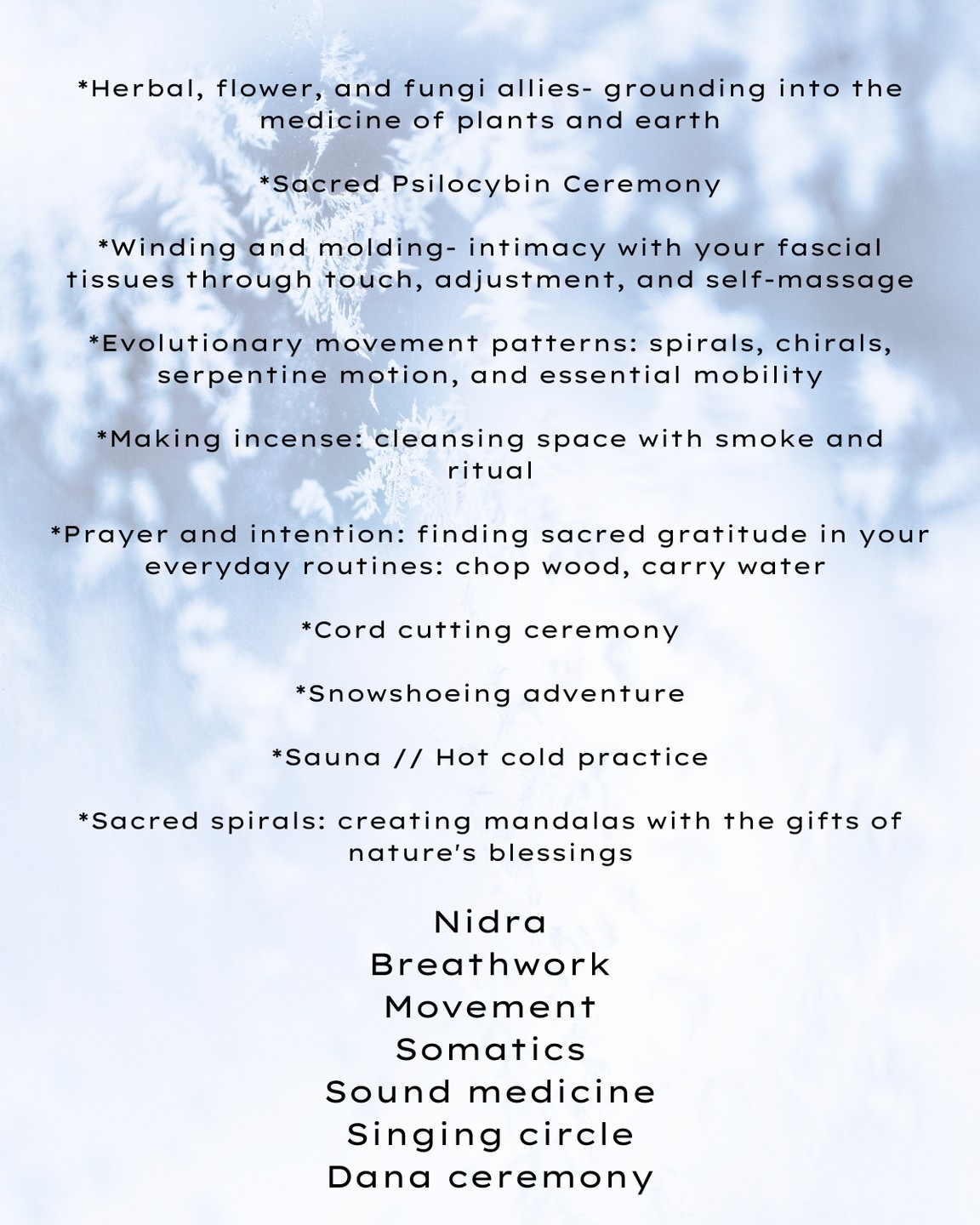 *Herbal, flower, and fungi allies- grounding into the medicine of plants and earth

*Sacred Psilocybin Ceremony

*Winding and molding- intimacy with your fascial tissues through touch, adjustment, and self-massage

*Evolutionary movement patterns: spirals, chirals, serpentine motion, and essential mobility

*Making incense: cleansing space with smoke and ritual

*Prayer and intention: finding sacred gratitude in your everyday routines: chop wood, carry water

*Cord cutting ceremony

*Snowshoeing adventure

*Sauna // Hot cold practice

*Sacred spirals: creating mandalas with the gifts of nature's blessings

Nidra
Breathwork
Movement
Somatics
Sound medicine
Singing circle
Dana ceremony